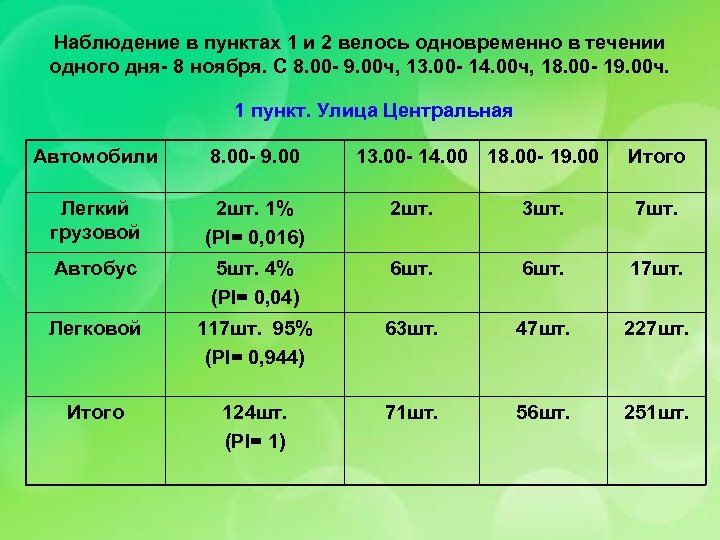 Наблюдение в пунктах 1 и 2 велось одновременно в течении одного дня- 8 ноября. С 8.00- 9.00ч, 13.00- 14.00ч, 18.00- 19.00ч.

1 пункт. Улица Центральная

| Автомобили | 8.00- 9.00 | 13.00- 14.00 | 18.00- 19.00 | Итого |
|---|---|---|---|---|
| Легкий грузовой | 2шт. 1% (PI= 0,016) | 2шт. | 3шт. | 7шт. |
| Автобус | 5шт. 4% (PI= 0,04) | 6шт. | 6шт. | 17шт. |
| Легковой | 117шт. 95% (PI= 0,944) | 63шт. | 47шт. | 227шт. |
| Итого | 124шт. (PI= 1) | 71шт. | 56шт. | 251шт. |